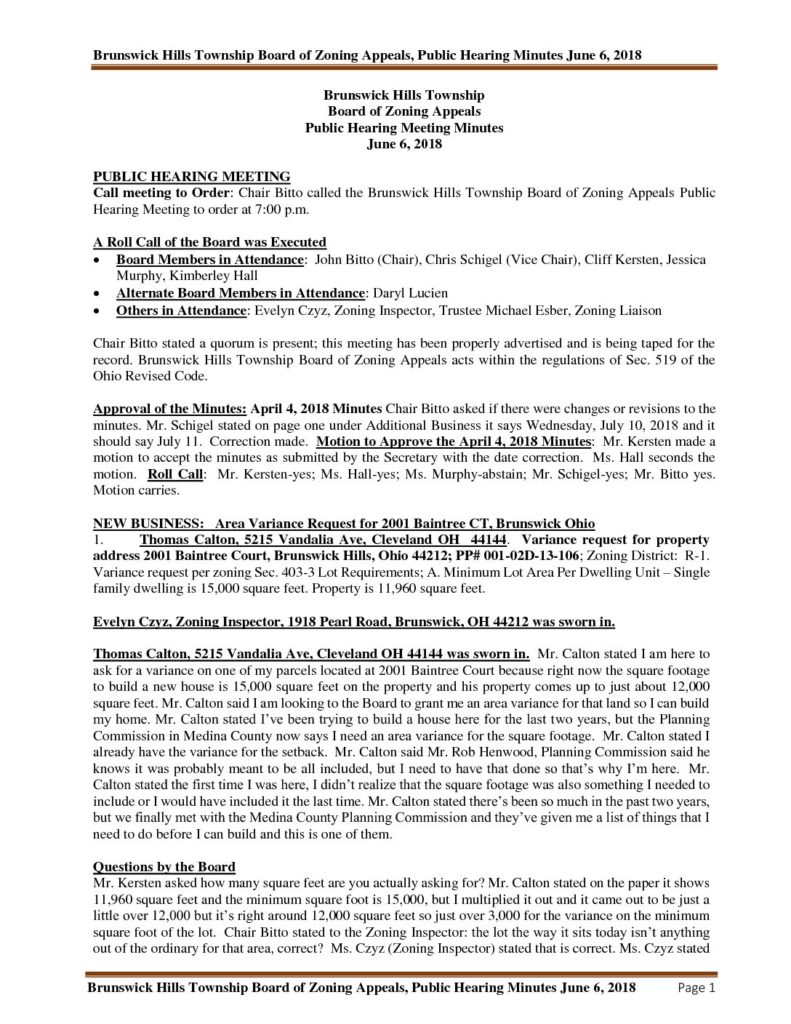 Brunswick Hills Township Board of Zoning Appeals, Public Hearing Minutes June 6, 2018

Brunswick Hills Township
Board of Zoning Appeals
Public Hearing Meeting Minutes
June 6, 2018

PUBLIC HEARING MEETING
Call meeting to Order: Chair Bitto called the Brunswick Hills Township Board of Zoning Appeals Public Hearing Meeting to order at 7:00 p.m.

A Roll Call of the Board was Executed
• Board Members in Attendance: John Bitto (Chair), Chris Schigel (Vice Chair), Cliff Kersten, Jessica Murphy, Kimberley Hall
• Alternate Board Members in Attendance: Daryl Lucien
• Others in Attendance: Evelyn Czyz, Zoning Inspector, Trustee Michael Esber, Zoning Liaison

Chair Bitto stated a quorum is present; this meeting has been properly advertised and is being taped for the record. Brunswick Hills Township Board of Zoning Appeals acts within the regulations of Sec. 519 of the Ohio Revised Code.

Approval of the Minutes: April 4, 2018 Minutes Chair Bitto asked if there were changes or revisions to the minutes. Mr. Schigel stated on page one under Additional Business it says Wednesday, July 10, 2018 and it should say July 11. Correction made. Motion to Approve the April 4, 2018 Minutes: Mr. Kersten made a motion to accept the minutes as submitted by the Secretary with the date correction. Ms. Hall seconds the motion. Roll Call: Mr. Kersten-yes; Ms. Hall-yes; Ms. Murphy-abstain; Mr. Schigel-yes; Mr. Bitto yes. Motion carries.

NEW BUSINESS: Area Variance Request for 2001 Baintree CT, Brunswick Ohio
1. Thomas Calton, 5215 Vandalia Ave, Cleveland OH 44144. Variance request for property address 2001 Baintree Court, Brunswick Hills, Ohio 44212; PP# 001-02D-13-106; Zoning District: R-1. Variance request per zoning Sec. 403-3 Lot Requirements; A. Minimum Lot Area Per Dwelling Unit – Single family dwelling is 15,000 square feet. Property is 11,960 square feet.

Evelyn Czyz, Zoning Inspector, 1918 Pearl Road, Brunswick, OH 44212 was sworn in.

Thomas Calton, 5215 Vandalia Ave, Cleveland OH 44144 was sworn in. Mr. Calton stated I am here to ask for a variance on one of my parcels located at 2001 Baintree Court because right now the square footage to build a new house is 15,000 square feet on the property and his property comes up to just about 12,000 square feet. Mr. Calton said I am looking to the Board to grant me an area variance for that land so I can build my home. Mr. Calton stated I've been trying to build a house here for the last two years, but the Planning Commission in Medina County now says I need an area variance for the square footage. Mr. Calton stated I already have the variance for the setback. Mr. Calton said Mr. Rob Henwood, Planning Commission said he knows it was probably meant to be all included, but I need to have that done so that's why I'm here. Mr. Calton stated the first time I was here, I didn't realize that the square footage was also something I needed to include or I would have included it the last time. Mr. Calton stated there's been so much in the past two years, but we finally met with the Medina County Planning Commission and they've given me a list of things that I need to do before I can build and this is one of them.

Questions by the Board
Mr. Kersten asked how many square feet are you actually asking for? Mr. Calton stated on the paper it shows 11,960 square feet and the minimum square foot is 15,000, but I multiplied it out and it came out to be just a little over 12,000 but it's right around 12,000 square feet so just over 3,000 for the variance on the minimum square foot of the lot. Chair Bitto stated to the Zoning Inspector: the lot the way it sits today isn't anything out of the ordinary for that area, correct? Ms. Czyz (Zoning Inspector) stated that is correct. Ms. Czyz stated

Brunswick Hills Township Board of Zoning Appeals, Public Hearing Minutes June 6, 2018 Page 1